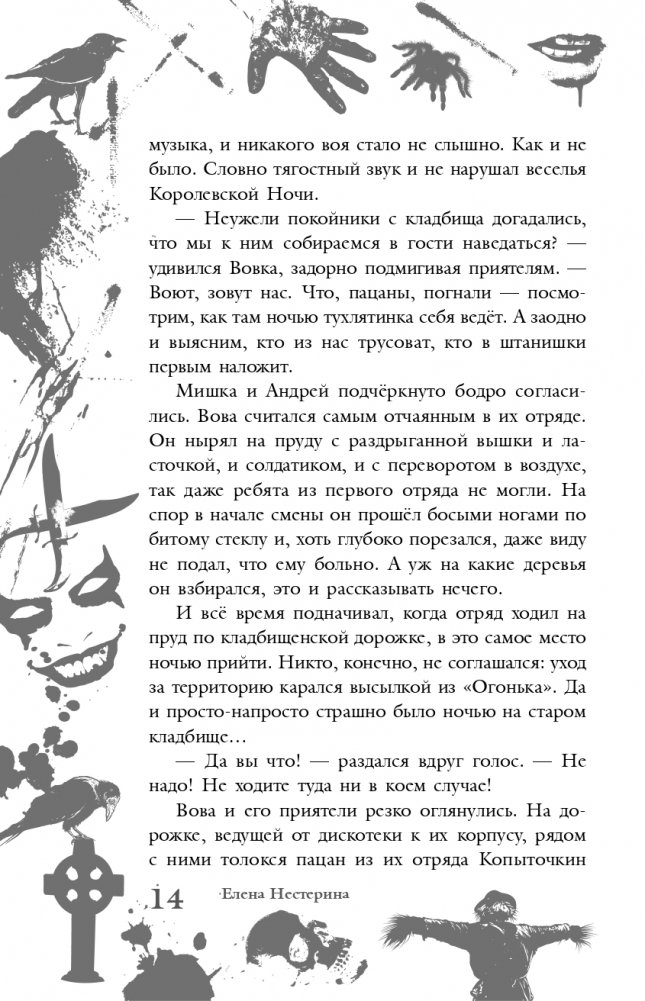 музыка, и никакого воя стало не слышно. Как и не было. Словно тягостный звук и не нарушал веселья Королевской Ночи.

— Неужели покойники с кладбища догадались, что мы к ним собираемся в гости наведаться? — удивился Вовка, задорно подмигивая приятелям. — Воют, зовут нас. Что, пацаны, погнали — посмотрим, как там ночью тухлятинка себя ведёт. А заодно и выясним, кто из нас трусоват, кто в штанишки первым наложит.

Мишка и Андрей подчёркнуто бодро согласились. Вова считался самым отчаянным в их отряде. Он нырял на пруду с раздрыганной вышки и ласточкой, и солдатиком, и с переворотом в воздухе, так даже ребята из первого отряда не могли. На спор в начале смены он прошёл босыми ногами по битому стеклу и, хоть глубоко порезался, даже виду не подал, что ему больно. А уж на какие деревья он взбирался, это и рассказывать нечего.

И всё время подначивал, когда отряд ходил на пруд по кладбищенской дорожке, в это самое место ночью прийти. Никто, конечно, не соглашался: уход за территорию карался высылкой из «Огонька». Да и просто-напросто страшно было ночью на старом кладбище…

— Да вы что! — раздался вдруг голос. — Не надо! Не ходите туда ни в коем случае!

Вова и его приятели резко оглянулись. На дорожке, ведущей от дискотеки к их корпусу, рядом с ними толокся пацан из их отряда Копыточкин

14 Елена Нестерина